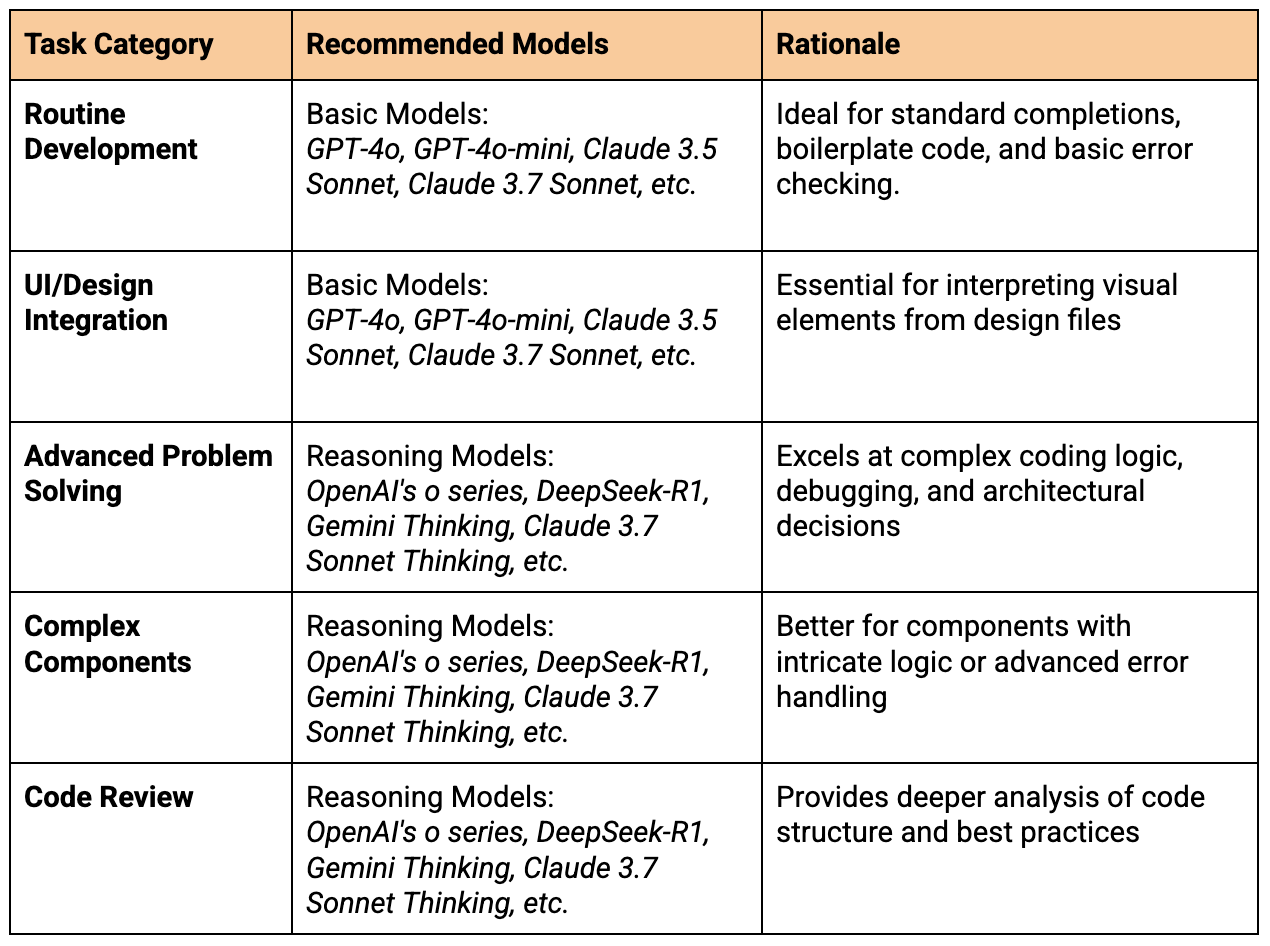 | Task Category | Recommended Models | Rationale |
|---|---|---|
| Routine Development | Basic Models: GPT-4o, GPT-4o-mini, Claude 3.5 Sonnet, Claude 3.7 Sonnet, etc. | Ideal for standard completions, boilerplate code, and basic error checking. |
| UI/Design Integration | Basic Models: GPT-4o, GPT-4o-mini, Claude 3.5 Sonnet, Claude 3.7 Sonnet, etc. | Essential for interpreting visual elements from design files |
| Advanced Problem Solving | Reasoning Models: OpenAI's o series, DeepSeek-R1, Gemini Thinking, Claude 3.7 Sonnet Thinking, etc. | Excels at complex coding logic, debugging, and architectural decisions |
| Complex Components | Reasoning Models: OpenAI's o series, DeepSeek-R1, Gemini Thinking, Claude 3.7 Sonnet Thinking, etc. | Better for components with intricate logic or advanced error handling |
| Code Review | Reasoning Models: OpenAI's o series, DeepSeek-R1, Gemini Thinking, Claude 3.7 Sonnet Thinking, etc. | Provides deeper analysis of code structure and best practices |